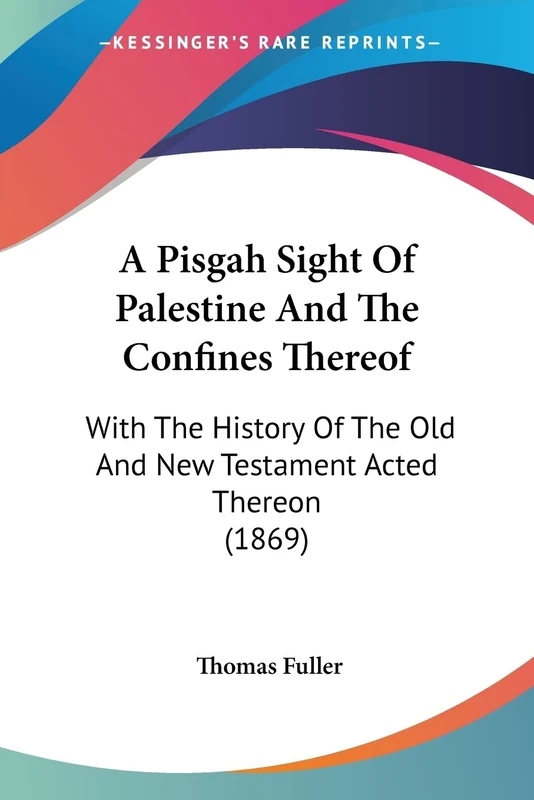 —KESSINGER'S RARE REPRINTS—

A Pisgah Sight Of Palestine And The Confines Thereof

With The History Of The Old And New Testament Acted Thereon (1869)

Thomas Fuller